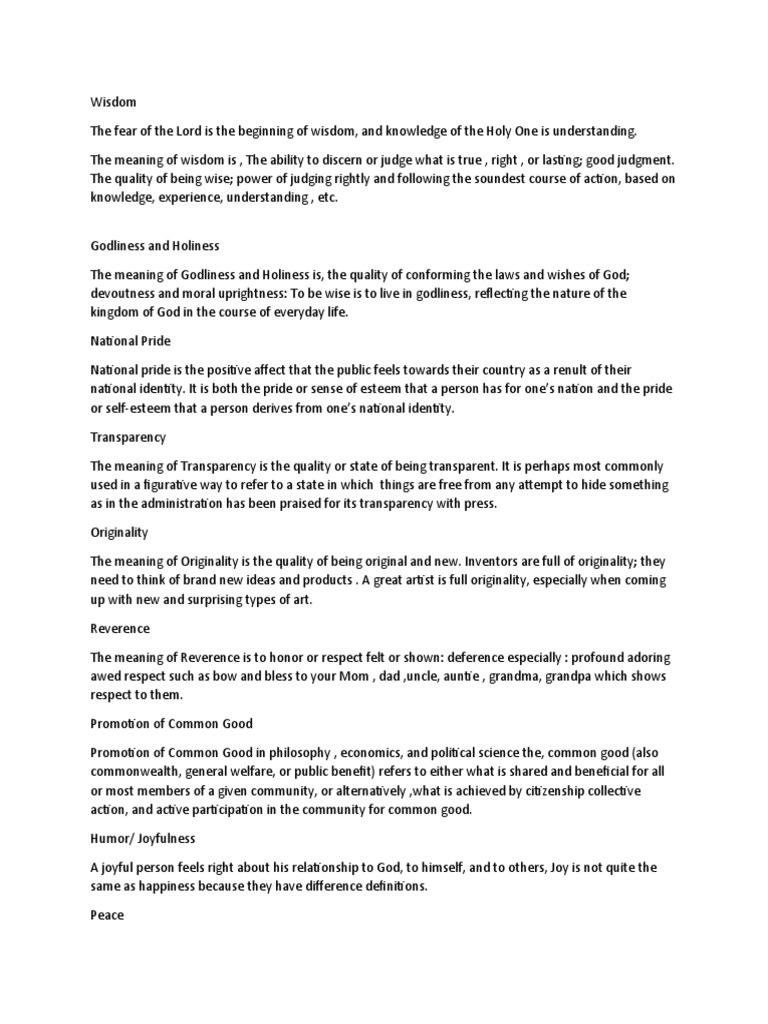 Wisdom

The fear of the Lord is the beginning of wisdom, and knowledge of the Holy One is understanding.

The meaning of wisdom is , The ability to discern or judge what is true , right , or lasting; good judgment. The quality of being wise; power of judging rightly and following the soundest course of action, based on knowledge, experience, understanding , etc.

Godliness and Holiness

The meaning of Godliness and Holiness is, the quality of conforming the laws and wishes of God; devoutness and moral uprightness: To be wise is to live in godliness, reflecting the nature of the kingdom of God in the course of everyday life.

National Pride

National pride is the positive affect that the public feels towards their country as a renult of their national identity. It is both the pride or sense of esteem that a person has for one's nation and the pride or self-esteem that a person derives from one's national identity.

Transparency

The meaning of Transparency is the quality or state of being transparent. It is perhaps most commonly used in a figurative way to refer to a state in which things are free from any attempt to hide something as in the administration has been praised for its transparency with press.

Originality

The meaning of Originality is the quality of being original and new. Inventors are full of originality; they need to think of brand new ideas and products . A great artist is full originality, especially when coming up with new and surprising types of art.

Reverence

The meaning of Reverence is to honor or respect felt or shown: deference especially : profound adoring awed respect such as bow and bless to your Mom , dad ,uncle, auntie , grandma, grandpa which shows respect to them.

Promotion of Common Good

Promotion of Common Good in philosophy , economics, and political science the, common good (also commonwealth, general welfare, or public benefit) refers to either what is shared and beneficial for all or most members of a given community, or alternatively ,what is achieved by citizenship collective action, and active participation in the community for common good.

Humor/ Joyfulness

A joyful person feels right about his relationship to God, to himself, and to others, Joy is not quite the same as happiness because they have difference definitions.

Peace